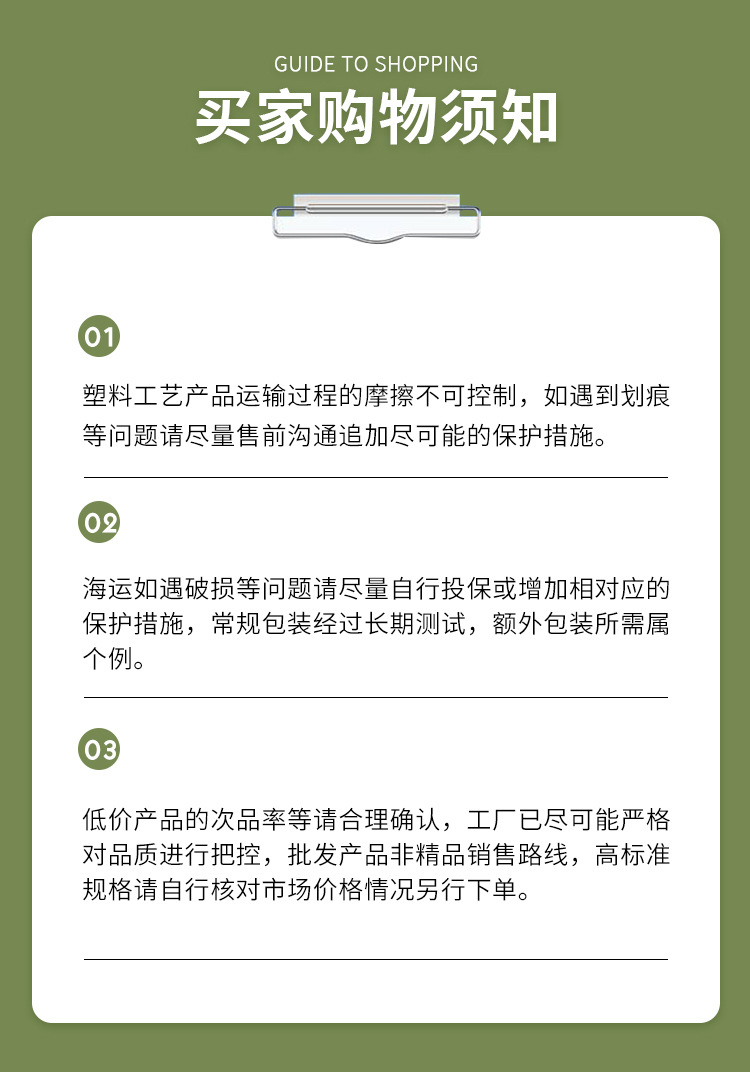 GUIDE TO SHOPPING

买家购物须知

01

塑料工艺产品运输过程的摩擦不可控制，如遇到划痕等问题请尽量售前沟通追加尽可能的保护措施。

02

海运如遇破损等问题请尽量自行投保或增加相对应的保护措施，常规包装经过长期测试，额外包装所需属个例。

03

低价产品的次品率等请合理确认，工厂已尽可能严格对品质进行把控，批发产品非精品销售路线，高标准规格请自行核对市场价格情况另行下单。